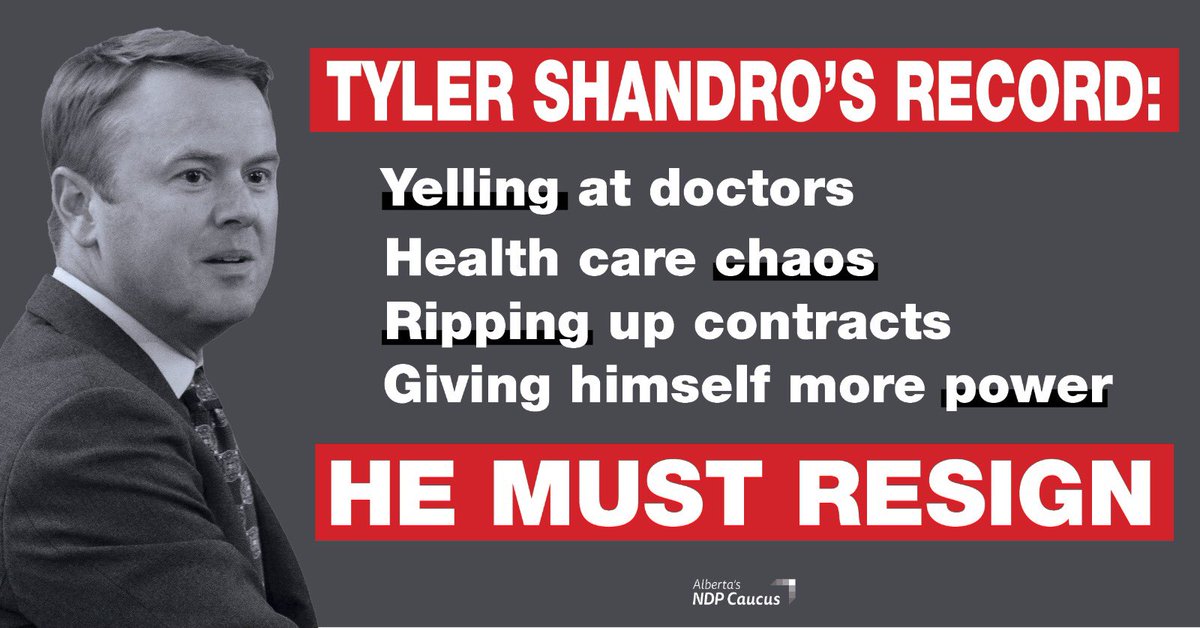 TYLER SHANDRO'S RECORD:

Yelling at doctors
Health care chaos
Ripping up contracts
Giving himself more power

HE MUST RESIGN

Alberta's NDP Caucus